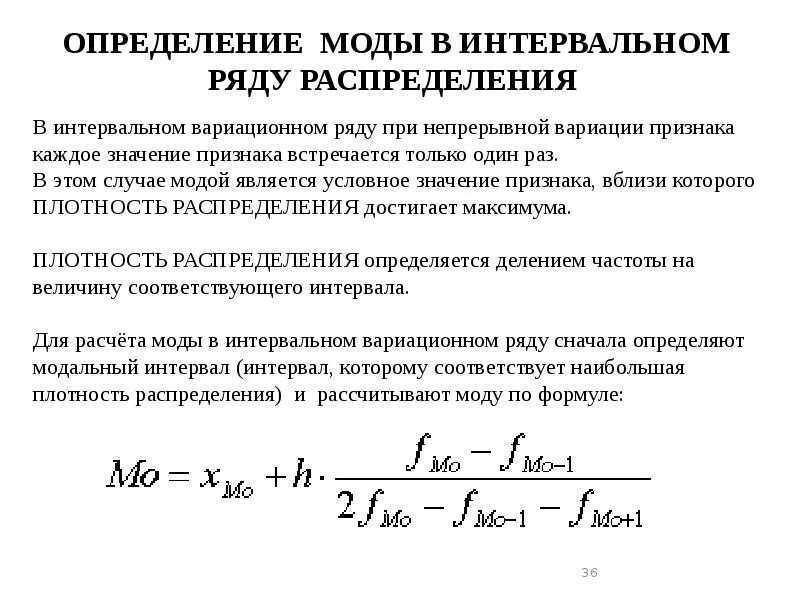 ОПРЕДЕЛЕНИЕ МОДЫ В ИНТЕРВАЛЬНОМ РЯДУ РАСПРЕДЕЛЕНИЯ

В интервальном вариационном ряду при непрерывной вариации признака каждое значение признака встречается только один раз.
В этом случае модой является условное значение признака, вблизи которого ПЛОТНОСТЬ РАСПРЕДЕЛЕНИЯ достигает максимума.

ПЛОТНОСТЬ РАСПРЕДЕЛЕНИЯ определяется делением частоты на величину соответствующего интервала.

Для расчёта моды в интервальном вариационном ряду сначала определяют модальный интервал (интервал, которому соответствует наибольшая плотность распределения) и рассчитывают моду по формуле:

$Mo = x_{Mo} + h \cdot \frac{f_{Mo} - f_{Mo-1}}{2f_{Mo} - f_{Mo-1} - f_{Mo+1}}$

36